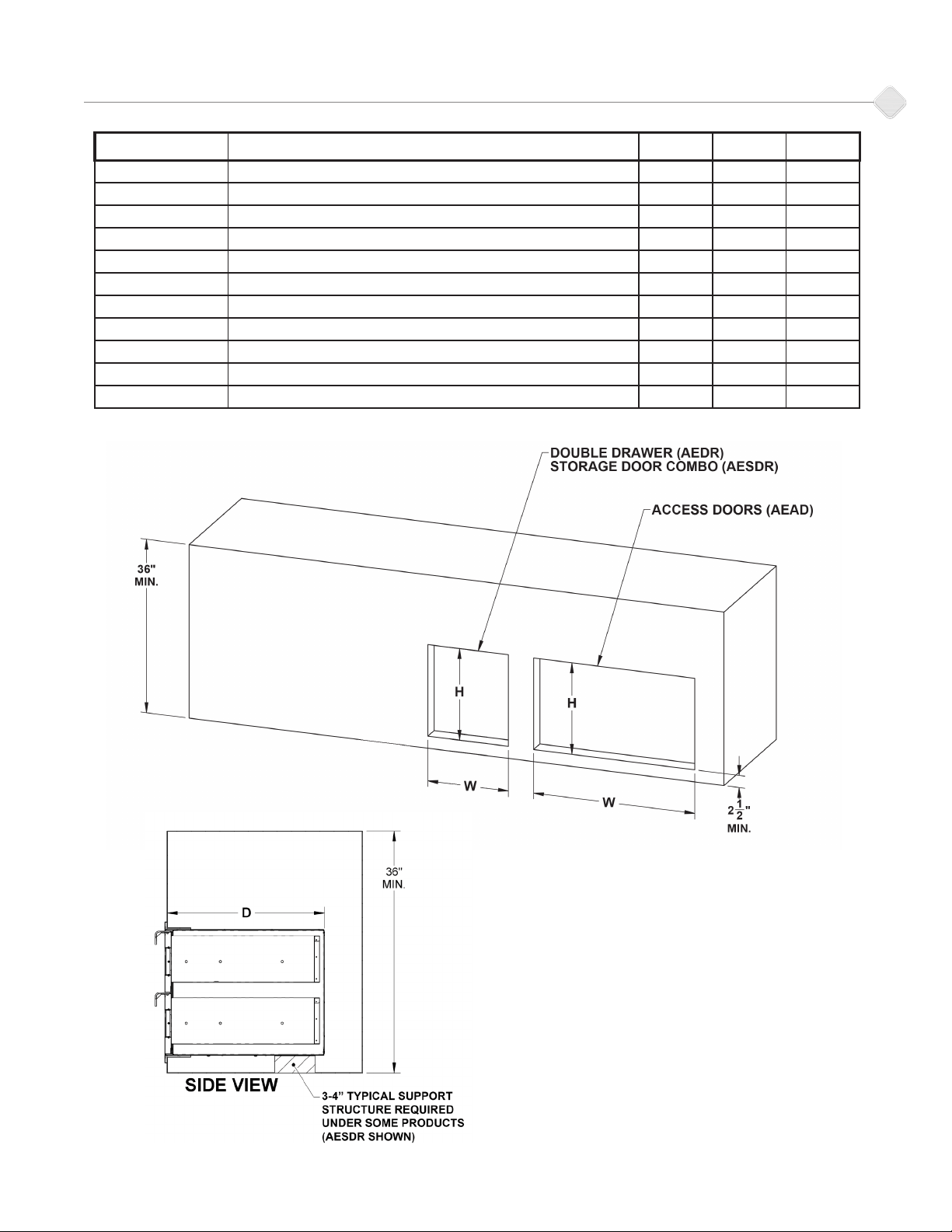 DOUBLE DRAWER (AEDR)
STORAGE DOOR COMBO (AESDR)

ACCESS DOORS (AEAD)

36"
MIN.

H

H

W

W

$2\frac{1}{2}$"
MIN.

36"
MIN.

D

SIDE VIEW

3-4" TYPICAL SUPPORT STRUCTURE REQUIRED UNDER SOME PRODUCTS (AESDR SHOWN)